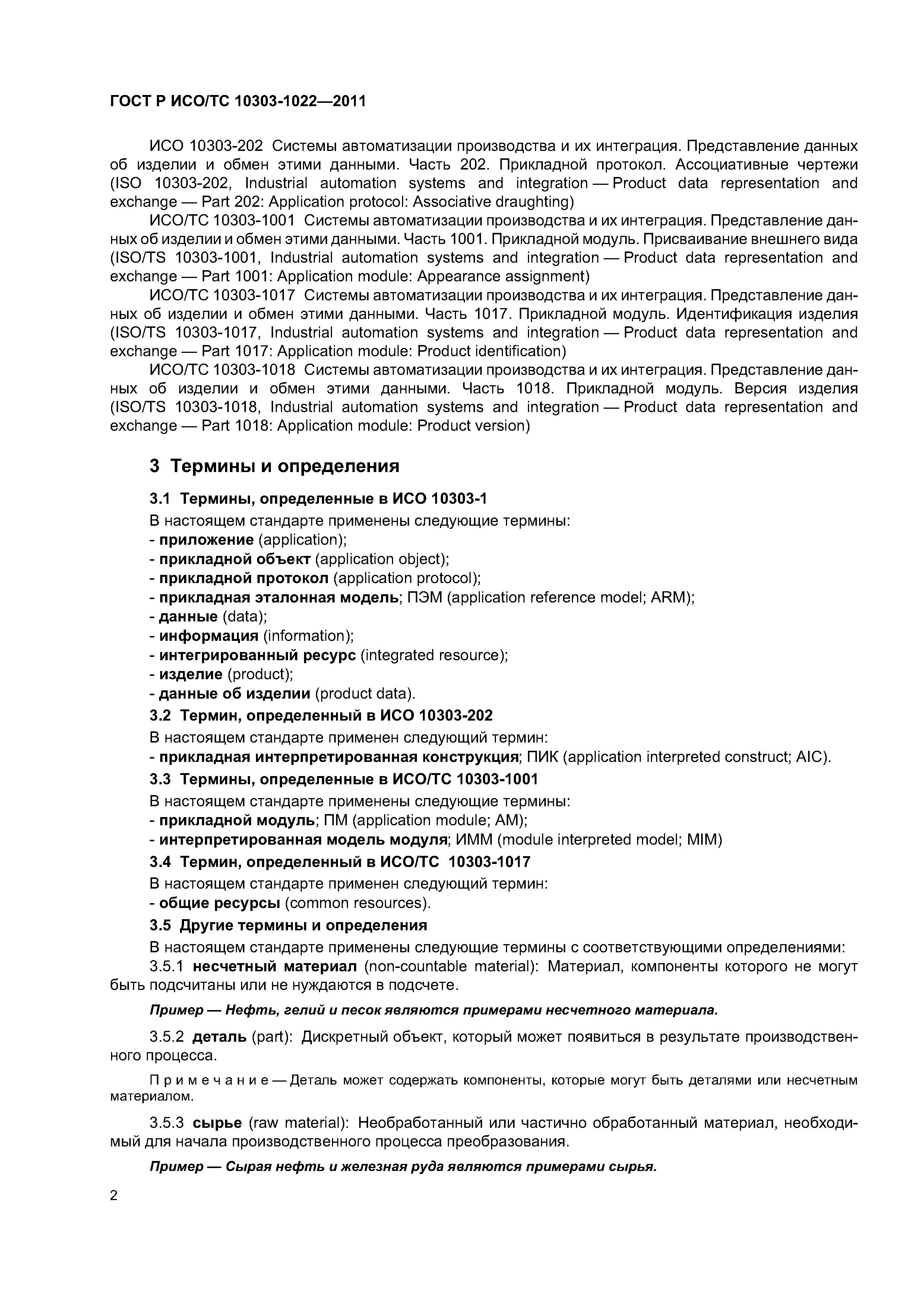 ГОСТ Р ИСО/ТС 10303-1022—2011

ИСО 10303-202 Системы автоматизации производства и их интеграция. Представление данных об изделии и обмен этими данными. Часть 202. Прикладной протокол. Ассоциативные чертежи (ISO 10303-202, Industrial automation systems and integration — Product data representation and exchange — Part 202: Application protocol: Associative draughting)

ИСО/ТС 10303-1001 Системы автоматизации производства и их интеграция. Представление данных об изделии и обмен этими данными. Часть 1001. Прикладной модуль. Присваивание внешнего вида (ISO/TS 10303-1001, Industrial automation systems and integration — Product data representation and exchange — Part 1001: Application module: Appearance assignment)

ИСО/ТС 10303-1017 Системы автоматизации производства и их интеграция. Представление данных об изделии и обмен этими данными. Часть 1017. Прикладной модуль. Идентификация изделия (ISO/TS 10303-1017, Industrial automation systems and integration — Product data representation and exchange — Part 1017: Application module: Product identification)

ИСО/ТС 10303-1018 Системы автоматизации производства и их интеграция. Представление данных об изделии и обмен этими данными. Часть 1018. Прикладной модуль. Версия изделия (ISO/TS 10303-1018, Industrial automation systems and integration — Product data representation and exchange — Part 1018: Application module: Product version)

3 Термины и определения

3.1 Термины, определенные в ИСО 10303-1

В настоящем стандарте применены следующие термины:
- приложение (application);
- прикладной объект (application object);
- прикладной протокол (application protocol);
- прикладная эталонная модель; ПЭМ (application reference model; ARM);
- данные (data);
- информация (information);
- интегрированный ресурс (integrated resource);
- изделие (product);
- данные об изделии (product data).

3.2 Термин, определенный в ИСО 10303-202

В настоящем стандарте применен следующий термин:
- прикладная интерпретированная конструкция; ПИК (application interpreted construct; AIC).

3.3 Термины, определенные в ИСО/ТС 10303-1001

В настоящем стандарте применены следующие термины:
- прикладной модуль; ПМ (application module; AM);
- интерпретированная модель модуля; ИММ (module interpreted model; MIM)

3.4 Термин, определенный в ИСО/ТС 10303-1017

В настоящем стандарте применен следующий термин:
- общие ресурсы (common resources).

3.5 Другие термины и определения

В настоящем стандарте применены следующие термины с соответствующими определениями:

3.5.1 несчетный материал (non-countable material): Материал, компоненты которого не могут быть подсчитаны или не нуждаются в подсчете.

Пример — Нефть, гелий и песок являются примерами несчетного материала.

3.5.2 деталь (part): Дискретный объект, который может появиться в результате производственного процесса.

Примечание — Деталь может содержать компоненты, которые могут быть деталями или несчетным материалом.

3.5.3 сырье (raw material): Необработанный или частично обработанный материал, необходимый для начала производственного процесса преобразования.

Пример — Сырая нефть и железная руда являются примерами сырья.

2